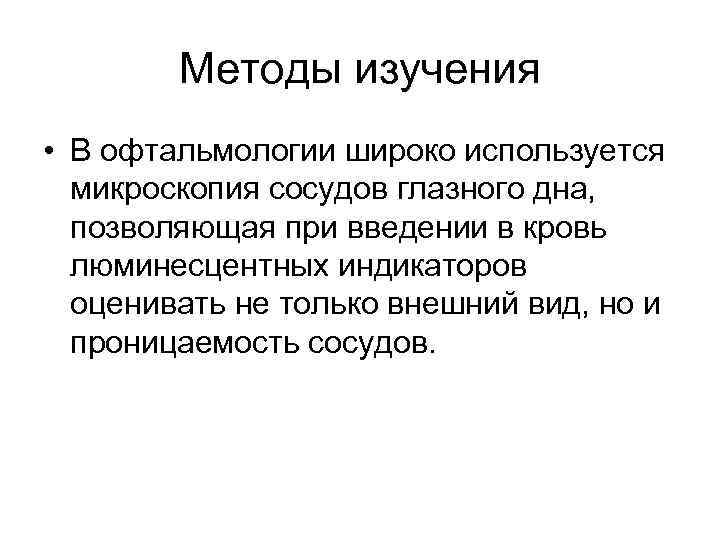 Методы изучения

• В офтальмологии широко используется микроскопия сосудов глазного дна, позволяющая при введении в кровь люминесцентных индикаторов оценивать не только внешний вид, но и проницаемость сосудов.